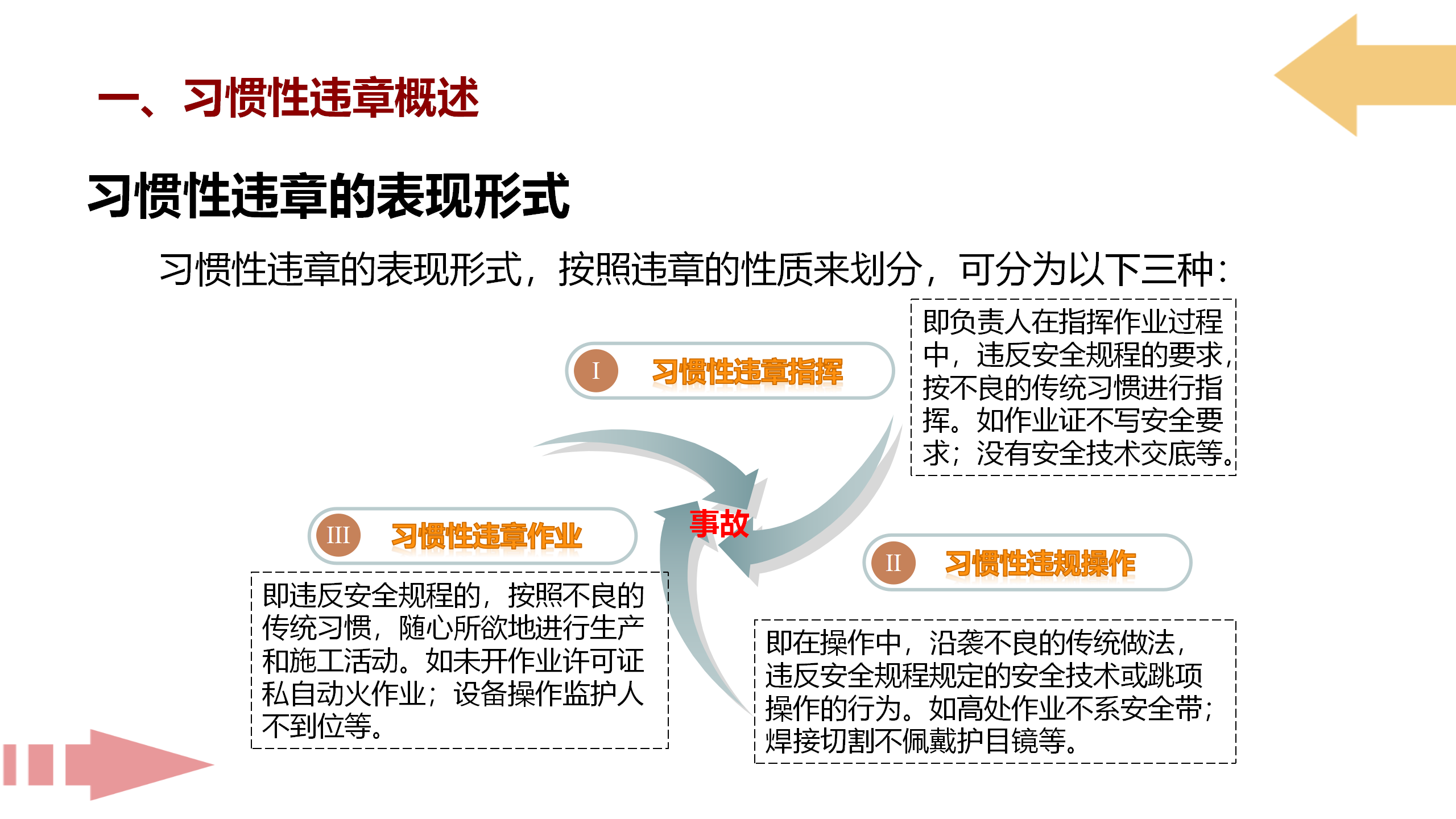 一、习惯性违章概述

习惯性违章的表现形式

习惯性违章的表现形式，按照违章的性质来划分，可分为以下三种：

I 习惯性违章指挥

即负责人在指挥作业过程中，违反安全规程的要求，按不良的传统习惯进行指挥。如作业证不写安全要求；没有安全技术交底等。

事故

III 习惯性违章作业

即违反安全规程的，按照不良的传统习惯，随心所欲地进行生产和施工活动。如未开作业许可证私自动火作业；设备操作监护人不到位等。

II 习惯性违规操作

即在操作中，沿袭不良的传统做法，违反安全规程规定的安全技术或跳项操作的行为。如高处作业不系安全带；焊接切割不佩戴护目镜等。